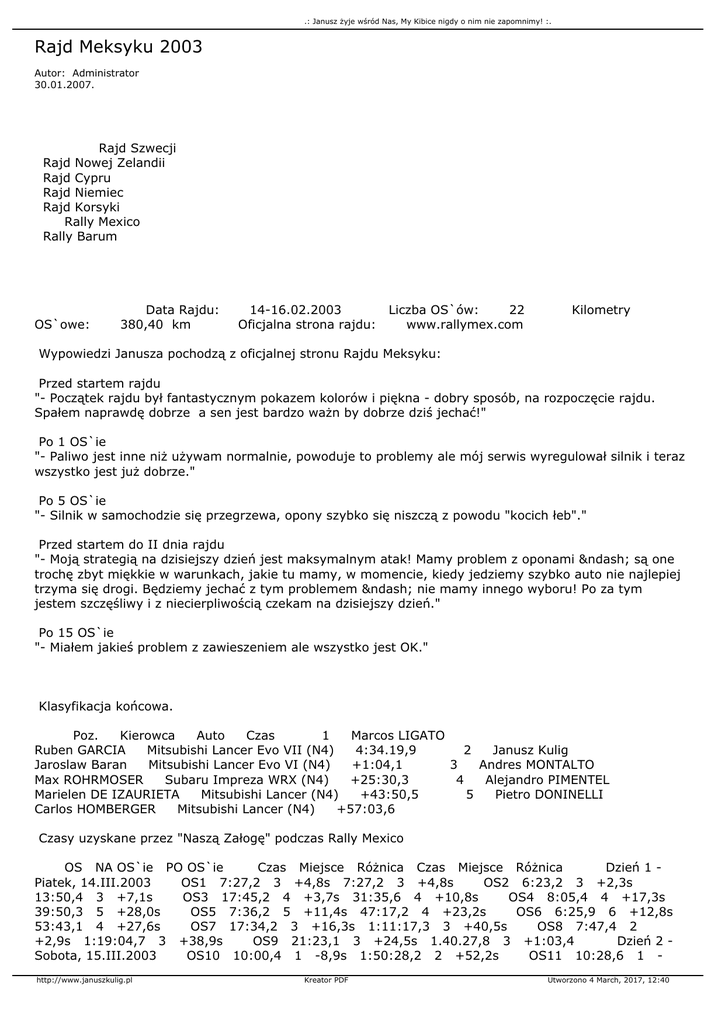 .: Janusz żyje wśród Nas, My Kibice nigdy o nim nie zapomnimy! :.

Rajd Meksyku 2003

Autor: Administrator
30.01.2007.

Rajd Szwecji
Rajd Nowej Zelandii
Rajd Cypru
Rajd Niemiec
Rajd Korsyki
Rally Mexico
Rally Barum

Data Rajdu: 14-16.02.2003 Liczba OS`ów: 22 Kilometry OS`owe: 380,40 km Oficjalna strona rajdu: www.rallymex.com

Wypowiedzi Janusza pochodzą z oficjalnej stronu Rajdu Meksyku:

Przed startem rajdu
"- Początek rajdu był fantastycznym pokazem kolorów i piękna - dobry sposób, na rozpoczęcie rajdu. Spałem naprawdę dobrze a sen jest bardzo ważn by dobrze dziś jechać!"

Po 1 OS`ie
"- Paliwo jest inne niż używam normalnie, powoduje to problemy ale mój serwis wyregulował silnik i teraz wszystko jest już dobrze."

Po 5 OS`ie
"- Silnik w samochodzie się przegrzewa, opony szybko się niszczą z powodu "kocich łeb"."

Przed startem do II dnia rajdu
"- Moją strategią na dzisiejszy dzień jest maksymalnym atak! Mamy problem z oponami &ndash; są one trochę zbyt miękkie w warunkach, jakie tu mamy, w momencie, kiedy jedziemy szybko auto nie najlepiej trzyma się drogi. Będziemy jechać z tym problemem &ndash; nie mamy innego wyboru! Po za tym jestem szczęśliwy i z niecierpliwością czekam na dzisiejszy dzień."

Po 15 OS`ie
"- Miałem jakieś problem z zawieszeniem ale wszystko jest OK."

Klasyfikacja końcowa.

Poz. Kierowca Auto Czas 1 Marcos LIGATO Ruben GARCIA Mitsubishi Lancer Evo VII (N4) 4:34.19,9 2 Janusz Kulig Jaroslaw Baran Mitsubishi Lancer Evo VI (N4) +1:04,1 3 Andres MONTALTO Max ROHRMOSER Subaru Impreza WRX (N4) +25:30,3 4 Alejandro PIMENTEL Marielen DE IZAURIETA Mitsubishi Lancer (N4) +43:50,5 5 Pietro DONINELLI Carlos HOMBERGER Mitsubishi Lancer (N4) +57:03,6

Czasy uzyskane przez "Naszą Załogę" podczas Rally Mexico

OS NA OS`ie PO OS`ie Czas Miejsce Różnica Czas Miejsce Różnica Dzień 1 - Piatek, 14.III.2003 OS1 7:27,2 3 +4,8s 7:27,2 3 +4,8s OS2 6:23,2 3 +2,3s 13:50,4 3 +7,1s OS3 17:45,2 4 +3,7s 31:35,6 4 +10,8s OS4 8:05,4 4 +17,3s 39:50,3 5 +28,0s OS5 7:36,2 5 +11,4s 47:17,2 4 +23,2s OS6 6:25,9 6 +12,8s 53:43,1 4 +27,6s OS7 17:34,2 3 +16,3s 1:11:17,3 3 +40,5s OS8 7:47,4 2 +2,9s 1:19:04,7 3 +38,9s OS9 21:23,1 3 +24,5s 1.40.27,8 3 +1:03,4 Dzień 2 - Sobota, 15.III.2003 OS10 10:00,4 1 -8,9s 1:50:28,2 2 +52,2s OS11 10:28,6 1 -

http://www.januszkulig.pl Kreator PDF Utworzono 4 March, 2017, 12:40